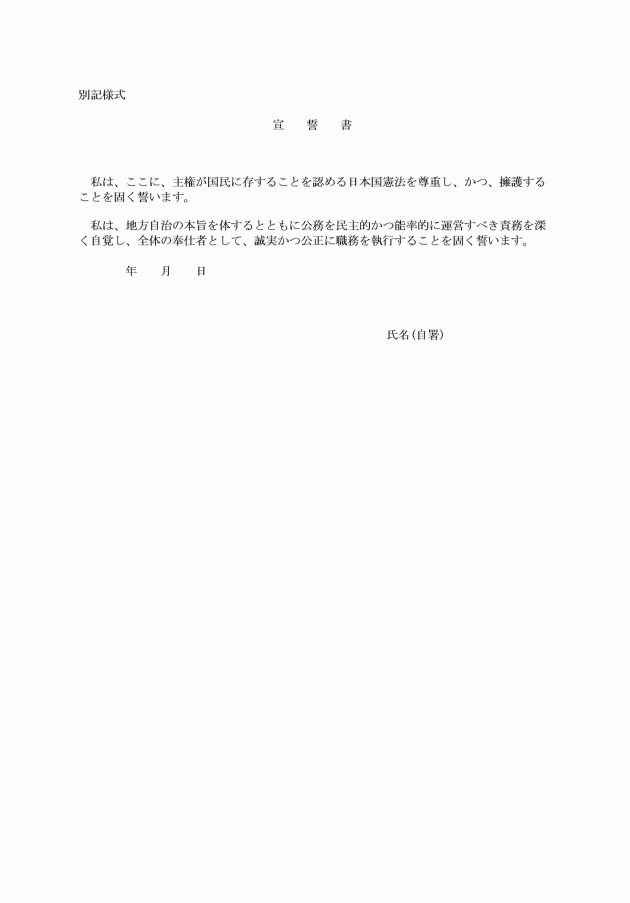 別記様式

宣　誓　書

私は、ここに、主権が国民に存することを認める日本国憲法を尊重し、かつ、擁護することを固く誓います。

私は、地方自治の本旨を体するとともに公務を民主的かつ能率的に運営すべき責務を深く自覚し、全体の奉仕者として、誠実かつ公正に職務を執行することを固く誓います。

年　月　日

氏名(自署)